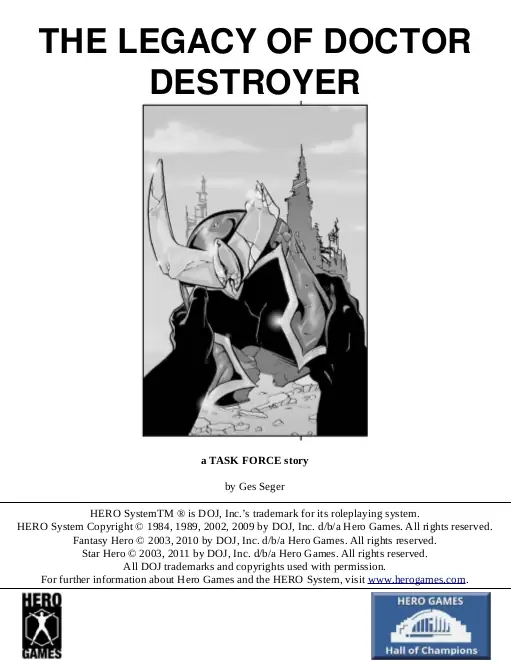 THE LEGACY OF DOCTOR DESTROYER

a TASK FORCE story

by Ges Seger

HERO SystemTM ® is DOJ, Inc.'s trademark for its roleplaying system.
HERO System Copyright © 1984, 1989, 2002, 2009 by DOJ, Inc. d/b/a Hero Games. All rights reserved.
Fantasy Hero © 2003, 2010 by DOJ, Inc. d/b/a Hero Games. All rights reserved.
Star Hero © 2003, 2011 by DOJ, Inc. d/b/a Hero Games. All rights reserved.
All DOJ trademarks and copyrights used with permission.
For further information about Hero Games and the HERO System, visit www.herogames.com.

HERO
GAMES

HERO GAMES
Hall of Champions